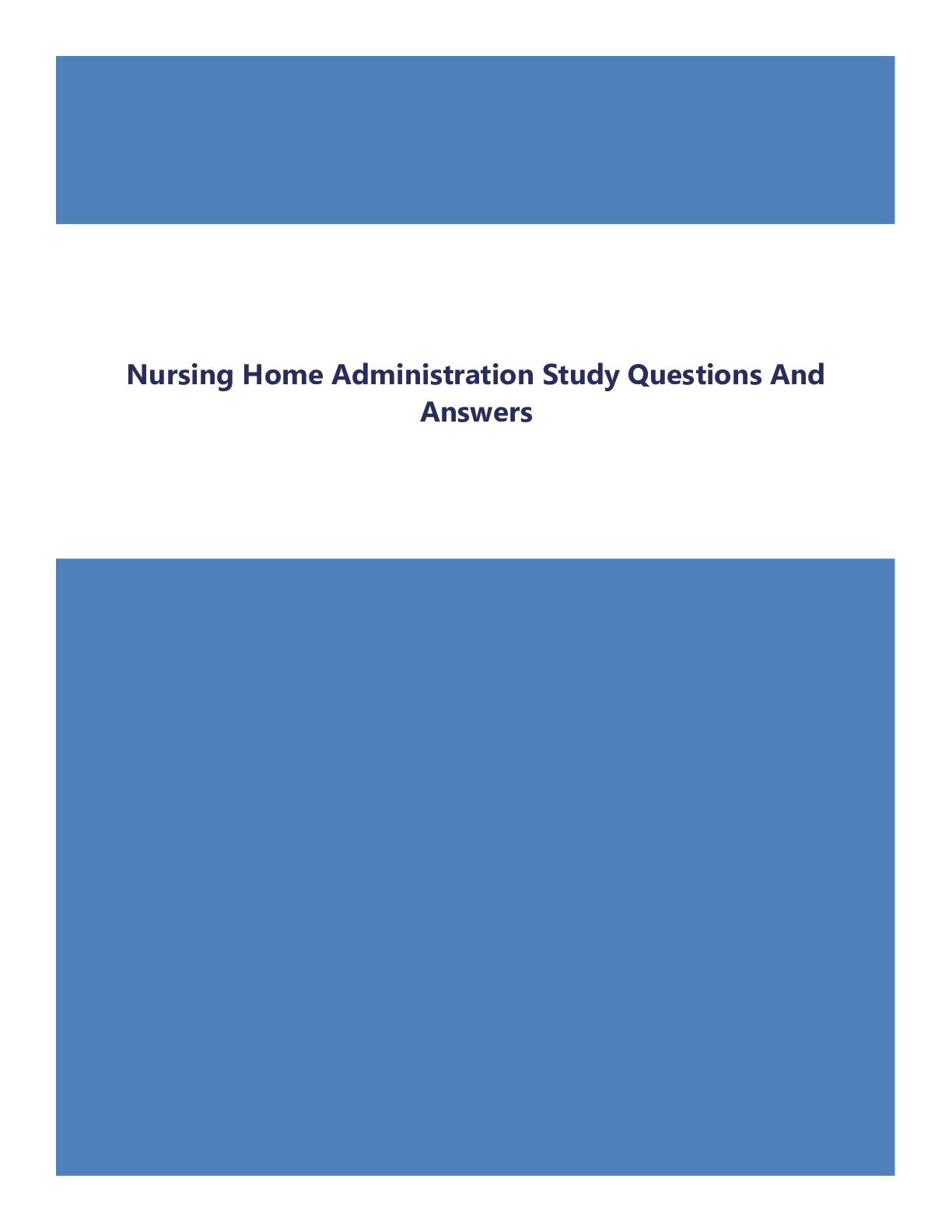 Nursing Home Administration Study Questions And Answers